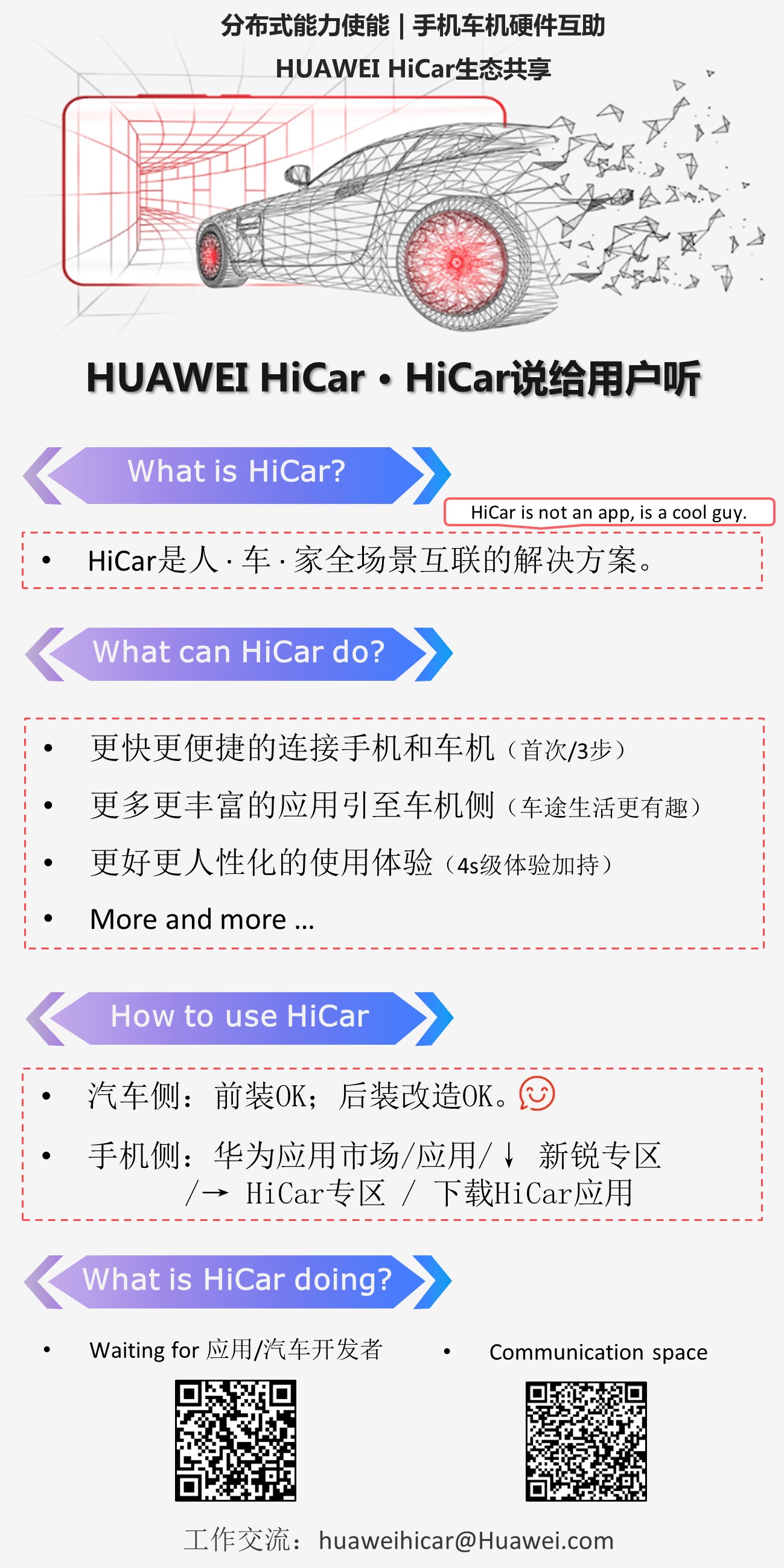 分布式能力使能 | 手机车机硬件互助

HUAWEI HiCar生态共享

HUAWEI HiCar • HiCar说给用户听

What is HiCar?

HiCar is not an app, is a cool guy.

• HiCar是人·车·家全场景互联的解决方案。

What can HiCar do?

• 更快更便捷的连接手机和车机（首次/3步）
• 更多更丰富的应用引至车机侧（车途生活更有趣）
• 更好更人性化的使用体验（4s级体验加持）
• More and more ...

How to use HiCar

• 汽车侧：前装OK；后装改造OK。
• 手机侧：华为应用市场/应用/↓ 新锐专区 /→ HiCar专区 / 下载HiCar应用

What is HiCar doing?

• Waiting for 应用/汽车开发者

• Communication space

工作交流：huaweihicar@Huawei.com